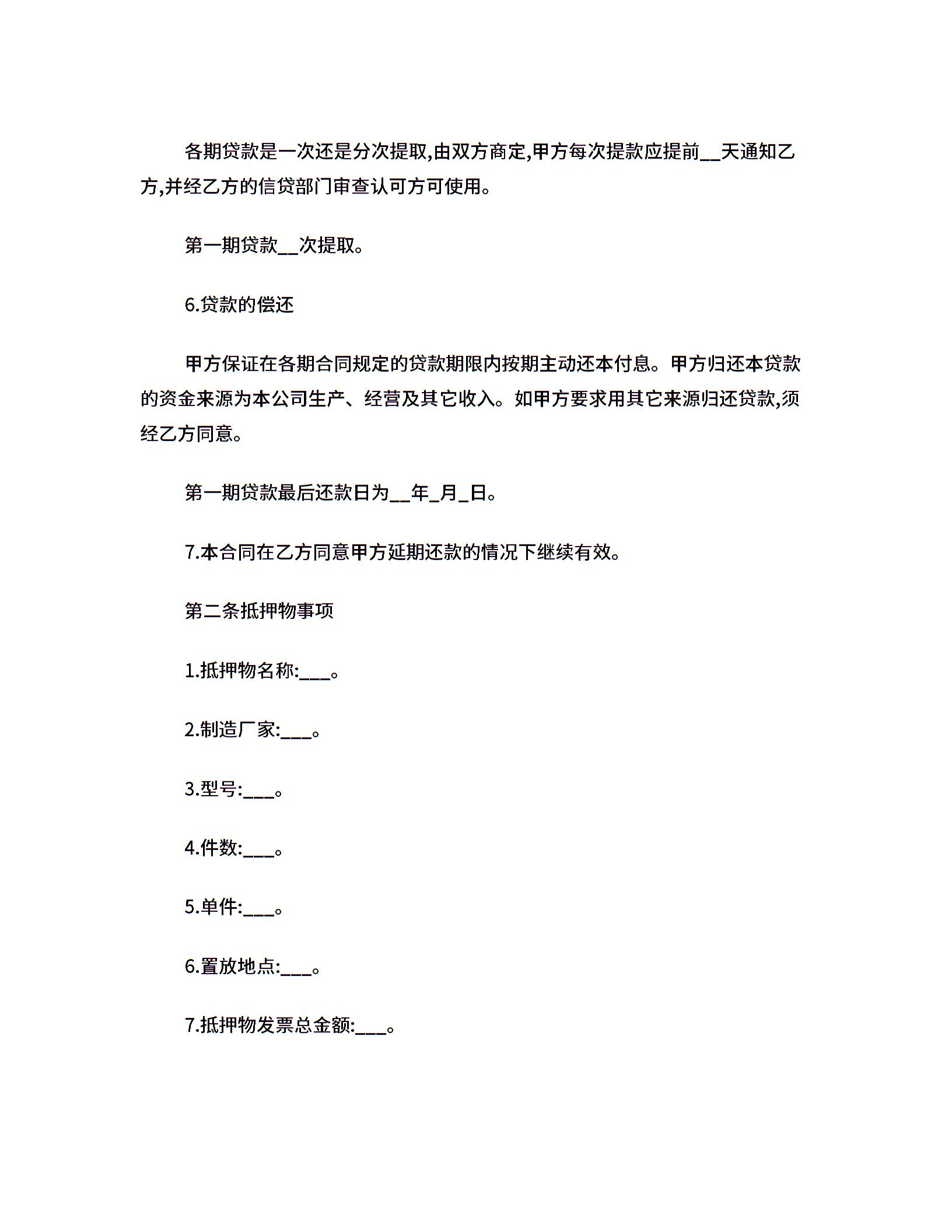 各期贷款是一次还是分次提取,由双方商定,甲方每次提款应提前__天通知乙方,并经乙方的信贷部门审查认可方可使用。

第一期贷款__次提取。

6.贷款的偿还

甲方保证在各期合同规定的贷款期限内按期主动还本付息。甲方归还本贷款的资金来源为本公司生产、经营及其它收入。如甲方要求用其它来源归还贷款,须经乙方同意。

第一期贷款最后还款日为__年_月_日。

7.本合同在乙方同意甲方延期还款的情况下继续有效。

第二条抵押物事项

1.抵押物名称:___。

2.制造厂家:___。

3.型号:___。

4.件数:___。

5.单件:___。

6.置放地点:___。

7.抵押物发票总金额:___。